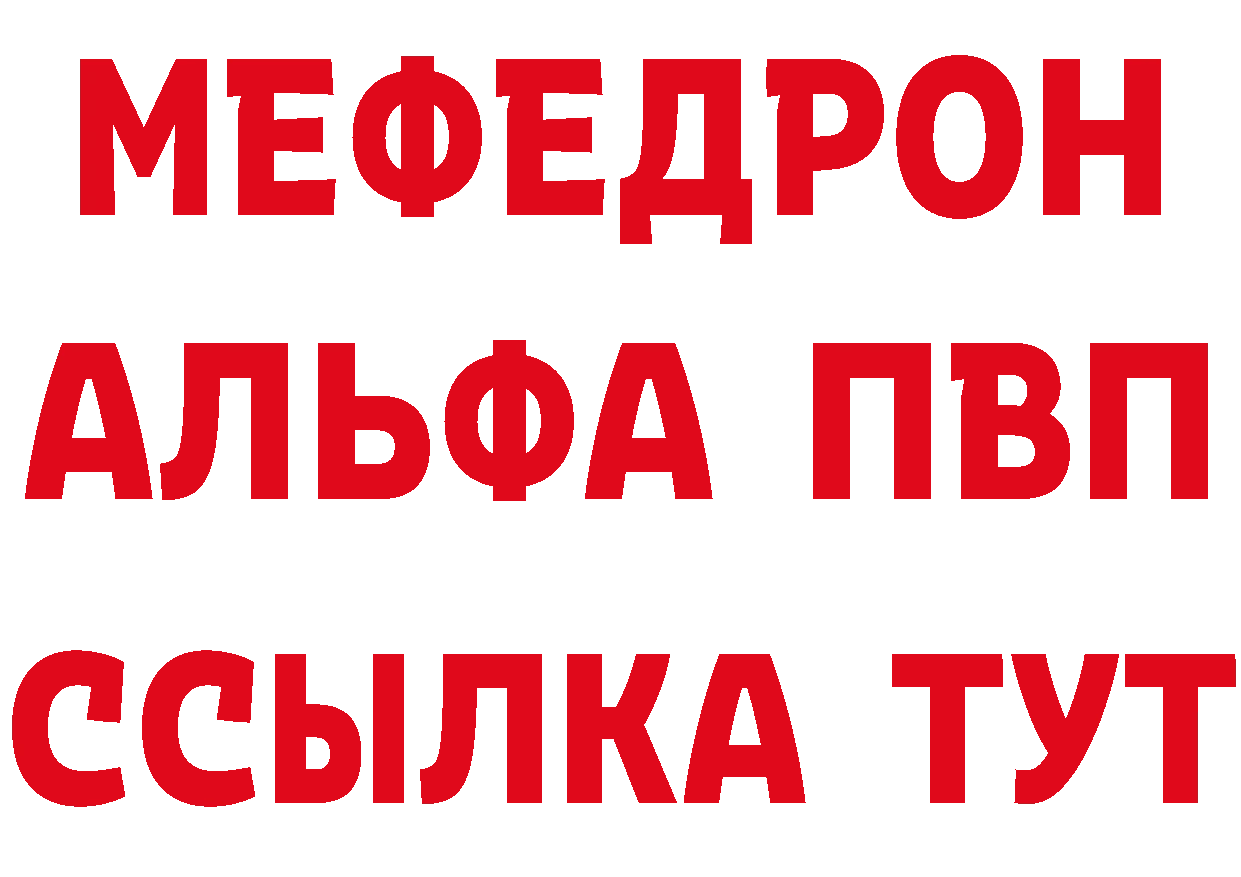 МЕФЕДРОН
АЛЬФА ПВП
ССЫЛКА ТУТ